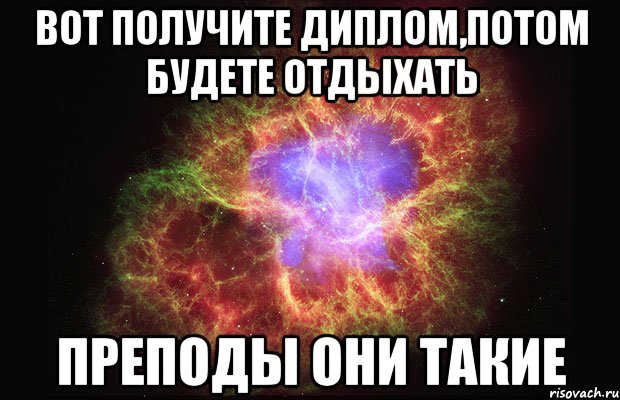 ВОТ ПОЛУЧИТЕ ДИПЛОМ,ПОТОМ БУДЕТЕ ОТДЫХАТЬ

ПРЕПОДЫ ОНИ ТАКИЕ

risovach.ru